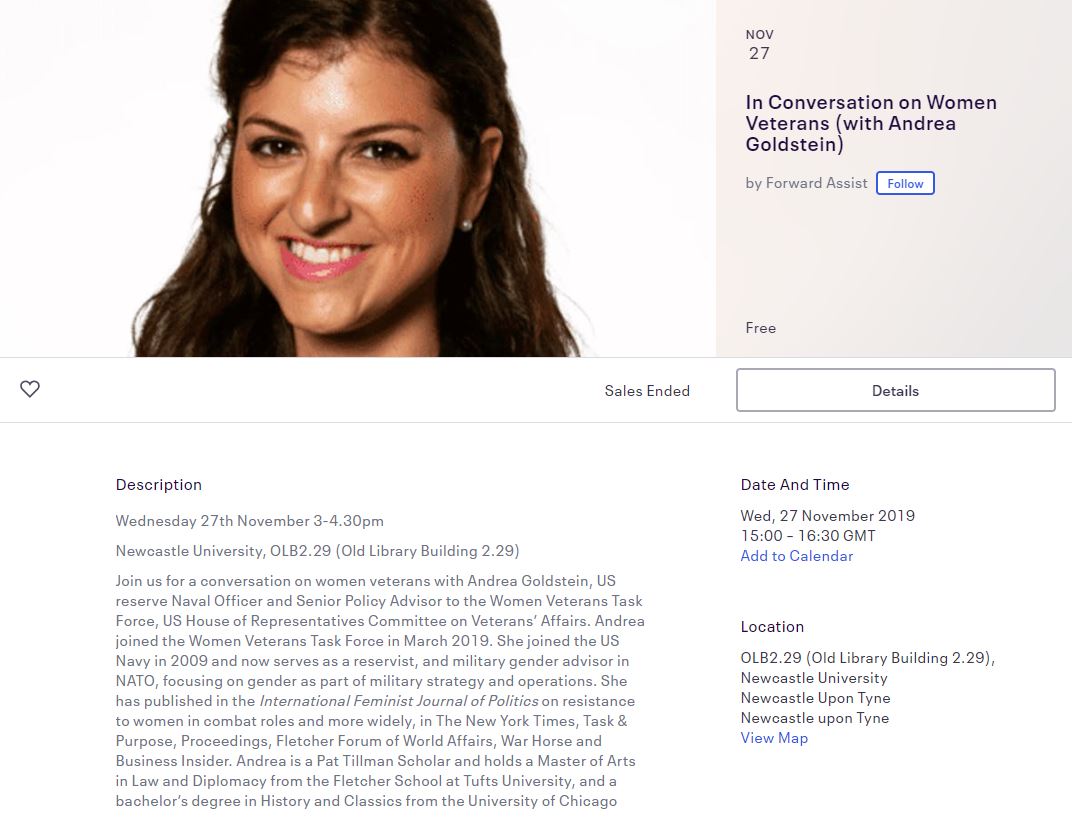 NOV
27

In Conversation on Women Veterans (with Andrea Goldstein)

by Forward Assist Follow

Free

Sales Ended

Details

Description

Wednesday 27th November 3-4.30pm

Newcastle University, OLB2.29 (Old Library Building 2.29)

Join us for a conversation on women veterans with Andrea Goldstein, US reserve Naval Officer and Senior Policy Advisor to the Women Veterans Task Force, US House of Representatives Committee on Veterans' Affairs. Andrea joined the Women Veterans Task Force in March 2019. She joined the US Navy in 2009 and now serves as a reservist, and military gender advisor in NATO, focusing on gender as part of military strategy and operations. She has published in the International Feminist Journal of Politics on resistance to women in combat roles and more widely, in The New York Times, Task & Purpose, Proceedings, Fletcher Forum of World Affairs, War Horse and Business Insider. Andrea is a Pat Tillman Scholar and holds a Master of Arts in Law and Diplomacy from the Fletcher School at Tufts University, and a bachelor's degree in History and Classics from the University of Chicago

Date And Time

Wed, 27 November 2019
15:00 – 16:30 GMT
Add to Calendar

Location

OLB2.29 (Old Library Building 2.29),
Newcastle University
Newcastle Upon Tyne
Newcastle upon Tyne
View Map